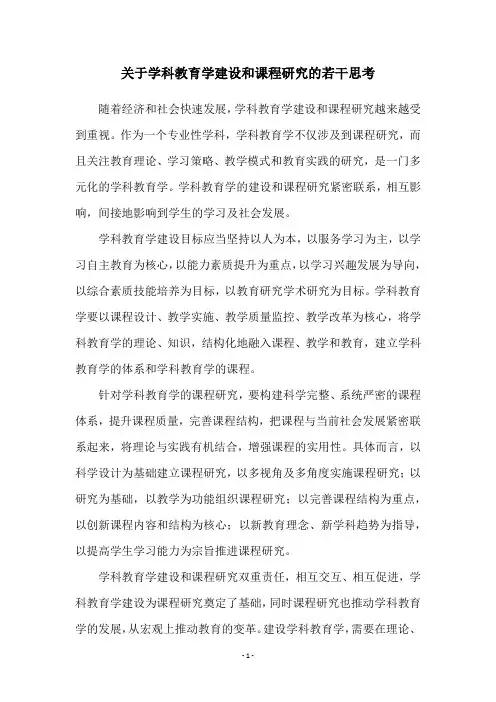 关于学科教育学建设和课程研究的若干思考

随着经济和社会快速发展，学科教育学建设和课程研究越来越受到重视。作为一个专业性学科，学科教育学不仅涉及到课程研究，而且关注教育理论、学习策略、教学模式和教育实践的研究，是一门多元化的学科教育学。学科教育学的建设和课程研究紧密联系，相互影响，间接地影响到学生的学习及社会发展。

学科教育学建设目标应当坚持以人为本，以服务学习为主，以学习自主教育为核心，以能力素质提升为重点，以学习兴趣发展为导向，以综合素质技能培养为目标，以教育研究学术研究为目标。学科教育学要以课程设计、教学实施、教学质量监控、教学改革为核心，将学科教育学的理论、知识，结构化地融入课程、教学和教育，建立学科教育学的体系和学科教育学的课程。

针对学科教育学的课程研究，要构建科学完整、系统严密的课程体系，提升课程质量，完善课程结构，把课程与当前社会发展紧密联系起来，将理论与实践有机结合，增强课程的实用性。具体而言，以科学设计为基础建立课程研究，以多视角及多角度实施课程研究；以研究为基础，以教学为功能组织课程研究；以完善课程结构为重点，以创新课程内容和结构为核心；以新教育理念、新学科趋势为指导，以提高学生学习能力为宗旨推进课程研究。

学科教育学建设和课程研究双重责任，相互交互、相互促进，学科教育学建设为课程研究奠定了基础，同时课程研究也推动学科教育学的发展，从宏观上推动教育的变革。建设学科教育学，需要在理论、

- 1 -